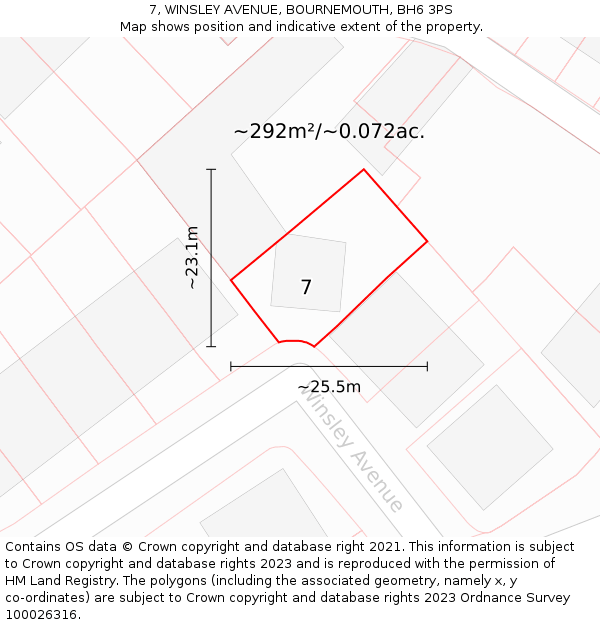 7, WINSLEY AVENUE, BOURNEMOUTH, BH6 3PS
Map shows position and indicative extent of the property.

~292m²/~0.072ac.

~23.1m

7

~25.5m

Winsley Avenue

Contains OS data © Crown copyright and database right 2021. This information is subject to Crown copyright and database rights 2023 and is reproduced with the permission of HM Land Registry. The polygons (including the associated geometry, namely x, y co-ordinates) are subject to Crown copyright and database rights 2023 Ordnance Survey 100026316.